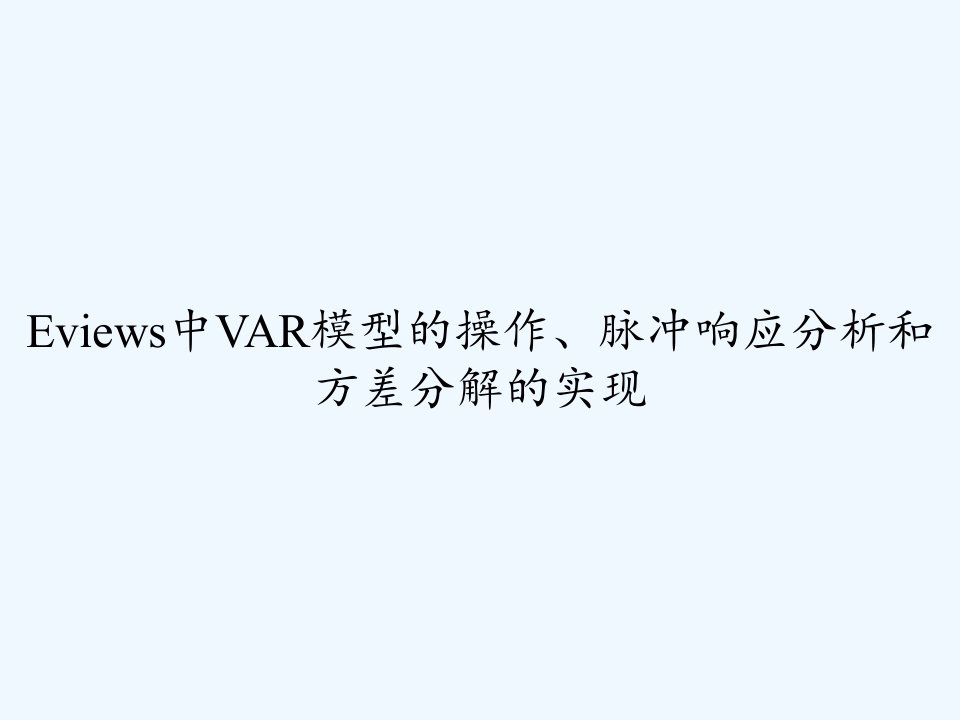 Eviews中VAR模型的操作、脉冲响应分析和方差分解的实现